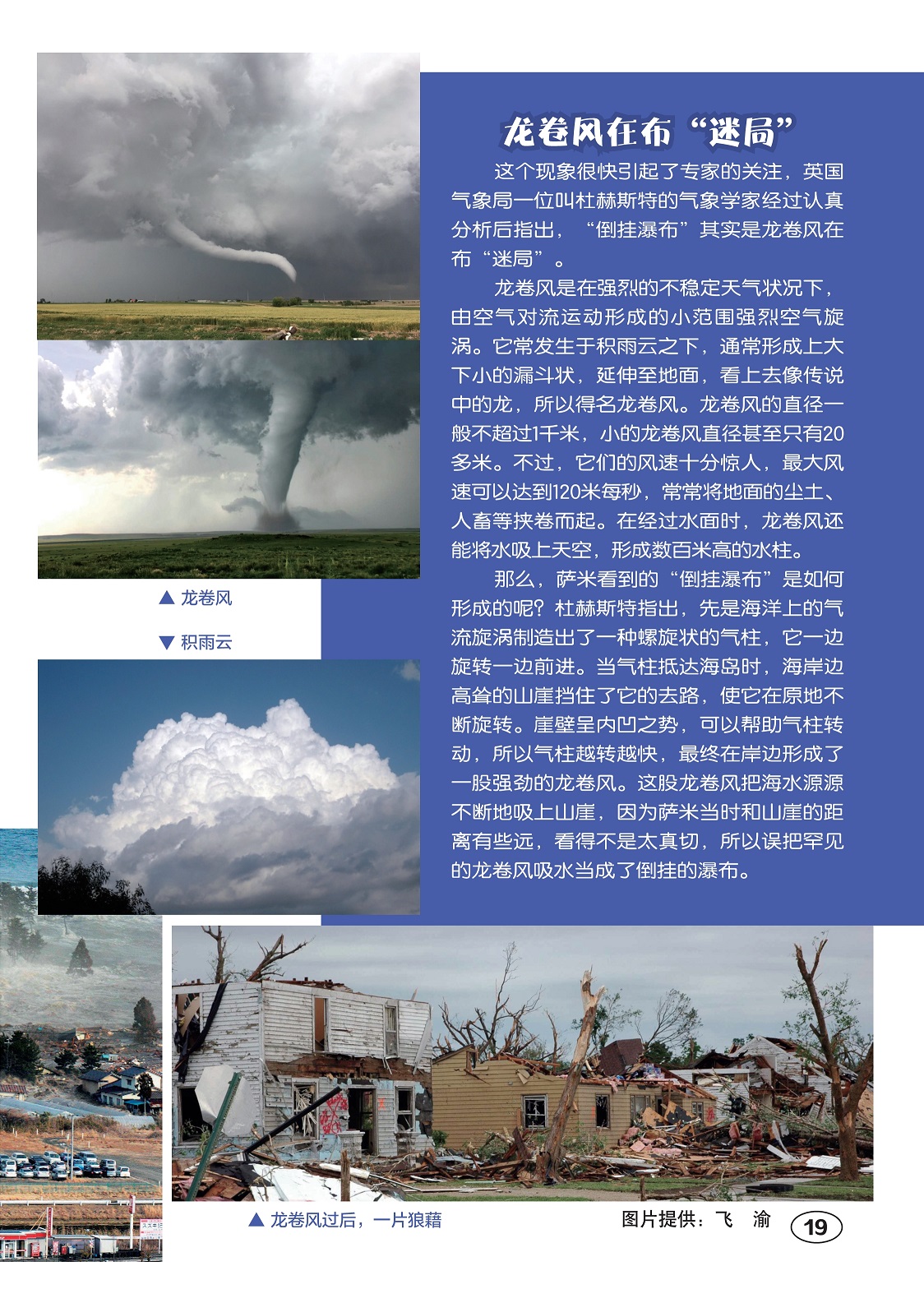 龙卷风在布“迷局”

这个现象很快引起了专家的关注，英国气象局一位叫杜赫斯特的气象学家经过认真分析后指出，“倒挂瀑布”其实是龙卷风在布“迷局”。

龙卷风是在强烈的不稳定天气状况下，由空气对流运动形成的小范围强烈空气旋涡。它常发生于积雨云之下，通常形成上大下小的漏斗状，延伸至地面，看上去像传说中的龙，所以得名龙卷风。龙卷风的直径一般不超过1千米，小的龙卷风直径甚至只有20多米。不过，它们的风速十分惊人，最大风速可以达到120米每秒，常常将地面的尘土、人畜等挟卷而起。在经过水面时，龙卷风还能将水吸上天空，形成数百米高的水柱。

那么，萨米看到的“倒挂瀑布”是如何形成的呢？杜赫斯特指出，先是海洋上的气流旋涡制造出了一种螺旋状的气柱，它一边旋转一边前进。当气柱抵达海岛时，海岸边高耸的山崖挡住了它的去路，使它在原地不断旋转。崖壁呈内凹之势，可以帮助气柱转动，所以气柱越转越快，最终在岸边形成了一股强劲的龙卷风。这股龙卷风把海水源源不断地吸上山崖，因为萨米当时和山崖的距离有些远，看得不是太真切，所以误把罕见的龙卷风吸水当成了倒挂的瀑布。

▲ 龙卷风

▼ 积雨云

▲ 龙卷风过后，一片狼藉

图片提供：飞 渝

19